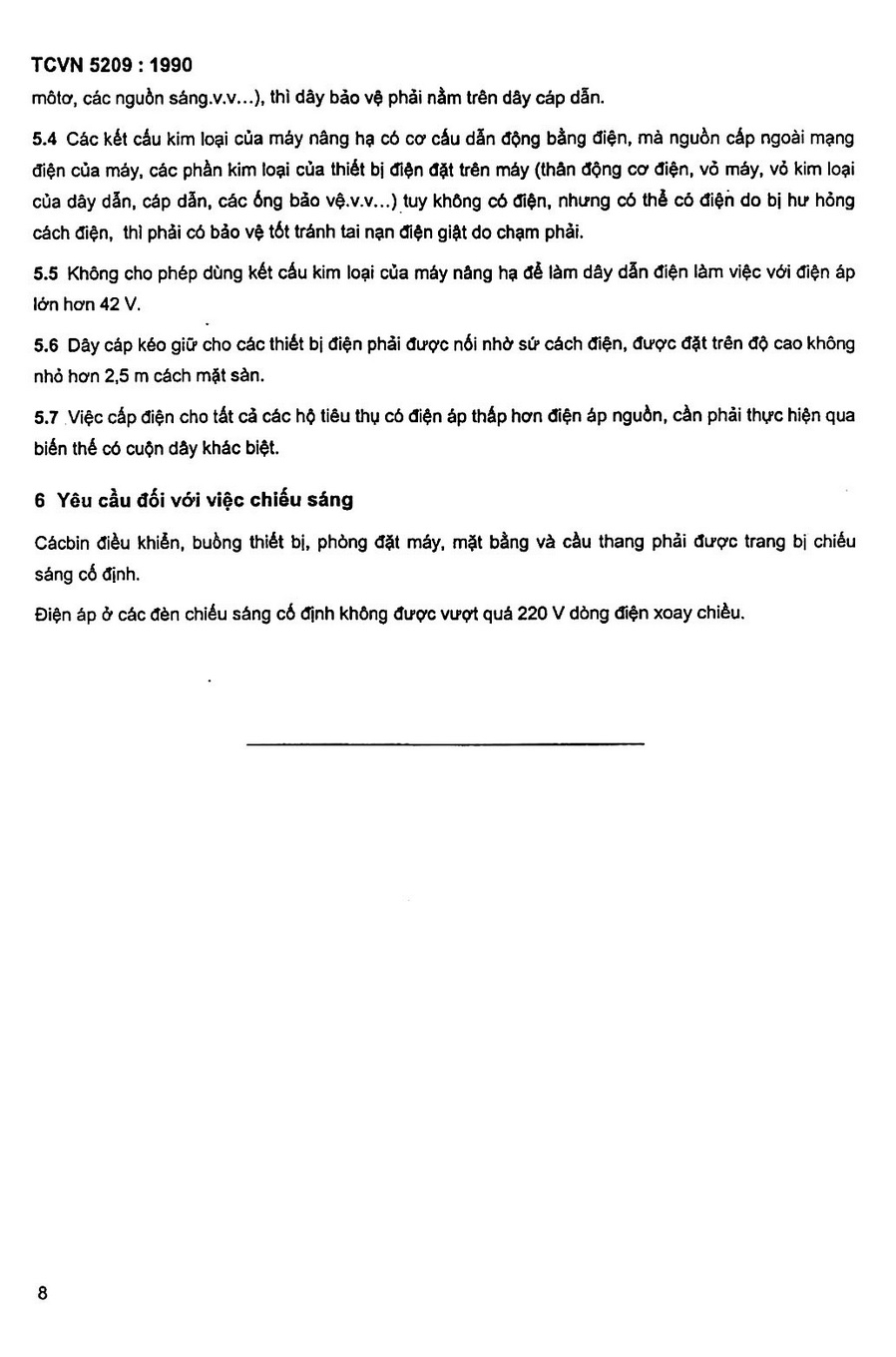 TCVN 5209 : 1990

môtơ, các nguồn sáng.v.v...), thì dây bảo vệ phải nằm trên dây cáp dẫn.

5.4 Các kết cấu kim loại của máy nâng hạ có cơ cấu dẫn động bằng điện, mà nguồn cấp ngoài mạng điện của máy, các phần kim loại của thiết bị điện đặt trên máy (thân động cơ điện, vỏ máy, vỏ kim loại của dây dẫn, cáp dẫn, các ống bảo vệ.v.v...) tuy không có điện, nhưng có thể có điện do bị hư hỏng cách điện, thì phải có bảo vệ tốt tránh tai nạn điện giật do chạm phải.

5.5 Không cho phép dùng kết cấu kim loại của máy nâng hạ để làm dây dẫn điện làm việc với điện áp lớn hơn 42 V.

5.6 Dây cáp kéo giữ cho các thiết bị điện phải được nối nhờ sứ cách điện, được đặt trên độ cao không nhỏ hơn 2,5 m cách mặt sàn.

5.7 Việc cấp điện cho tất cả các hộ tiêu thụ có điện áp thấp hơn điện áp nguồn, cần phải thực hiện qua biến thế có cuộn dây khác biệt.

6 Yêu cầu đối với việc chiếu sáng

Cácbin điều khiển, buồng thiết bị, phòng đặt máy, mặt bằng và cầu thang phải được trang bị chiếu sáng cố định.

Điện áp ở các đèn chiếu sáng cố định không được vượt quá 220 V dòng điện xoay chiều.

8